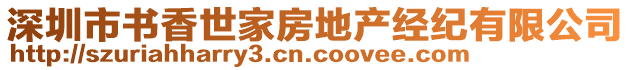 深圳市书香世家房地产经纪有限公司
http://szuriahharry3.cn.coovee.com